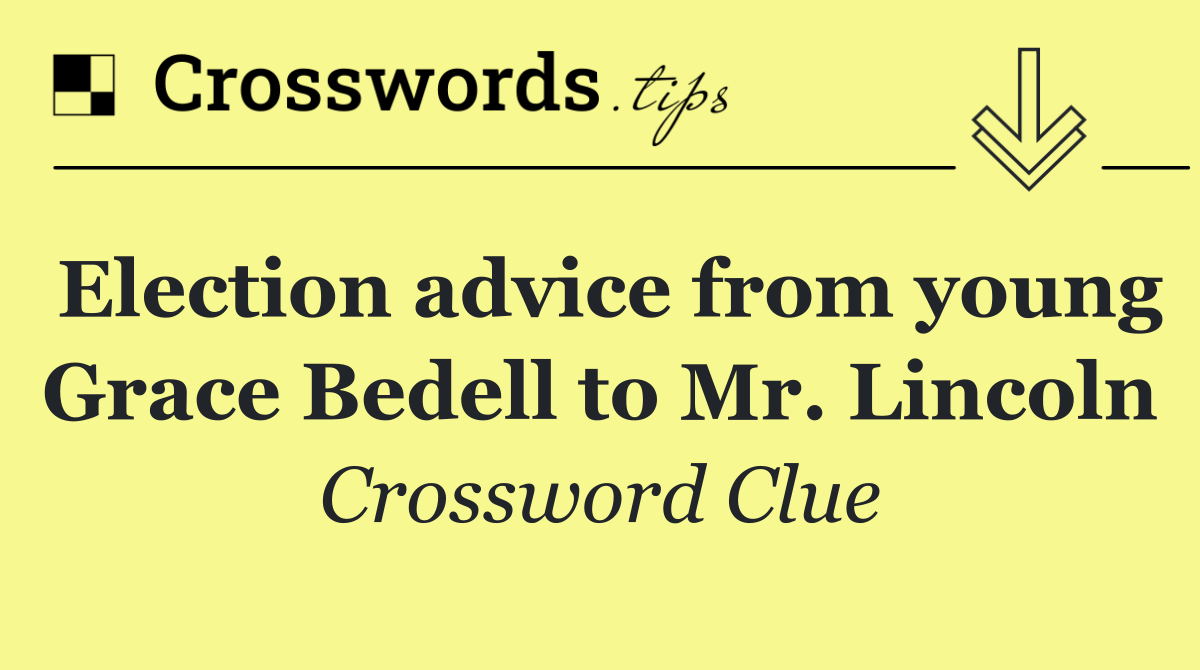 Crosswords.tips

Election advice from young Grace Bedell to Mr. Lincoln

Crossword Clue